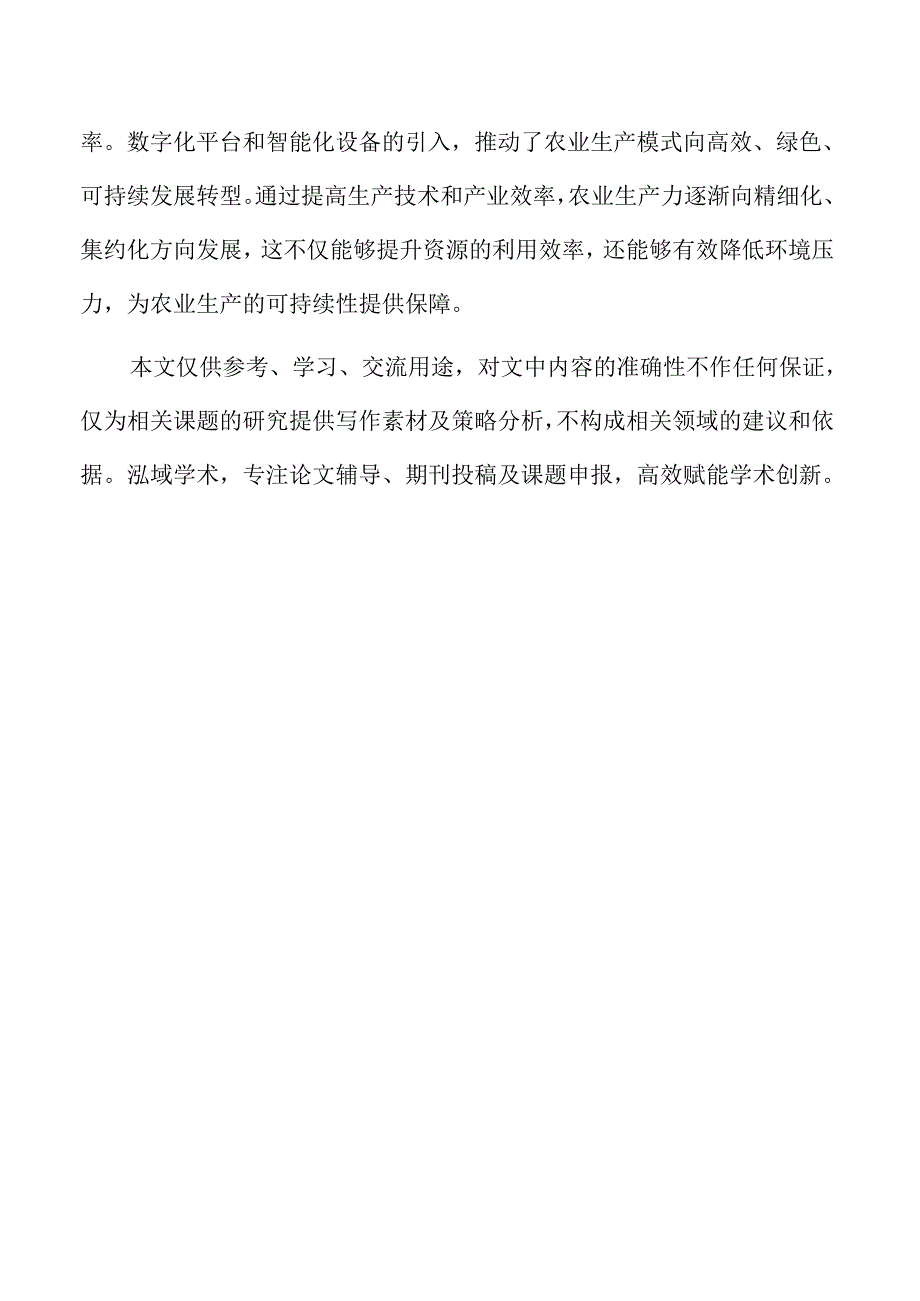 率。数字化平台和智能化设备的引入，推动了农业生产模式向高效、绿色、可持续发展转型。通过提高生产技术和产业效率，农业生产力逐渐向精细化、集约化方向发展，这不仅能够提升资源的利用效率，还能够有效降低环境压力，为农业生产的可持续性提供保障。

本文仅供参考、学习、交流用途，对文中内容的准确性不作任何保证，仅为相关课题的研究提供写作素材及策略分析，不构成相关领域的建议和依据。泓域学术，专注论文辅导、期刊投稿及课题申报，高效赋能学术创新。